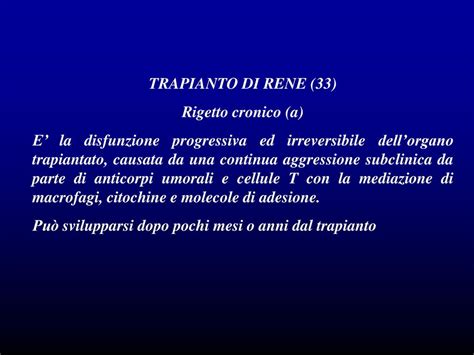 TRAPIANTO DI RENE (33)

Rigetto cronico (a)

E’ la disfunzione progressiva ed irreversibile dell’organo trapiantato, causata da una continua aggressione subclinica da parte di anticorpi umorali e cellule T con la mediazione di macrofagi, citochine e molecole di adesione.

Può svilupparsi dopo pochi mesi o anni dal trapianto